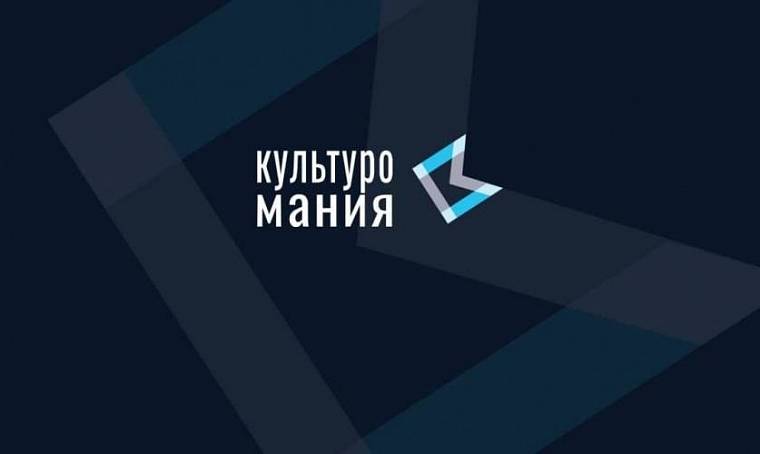 культуро
мания